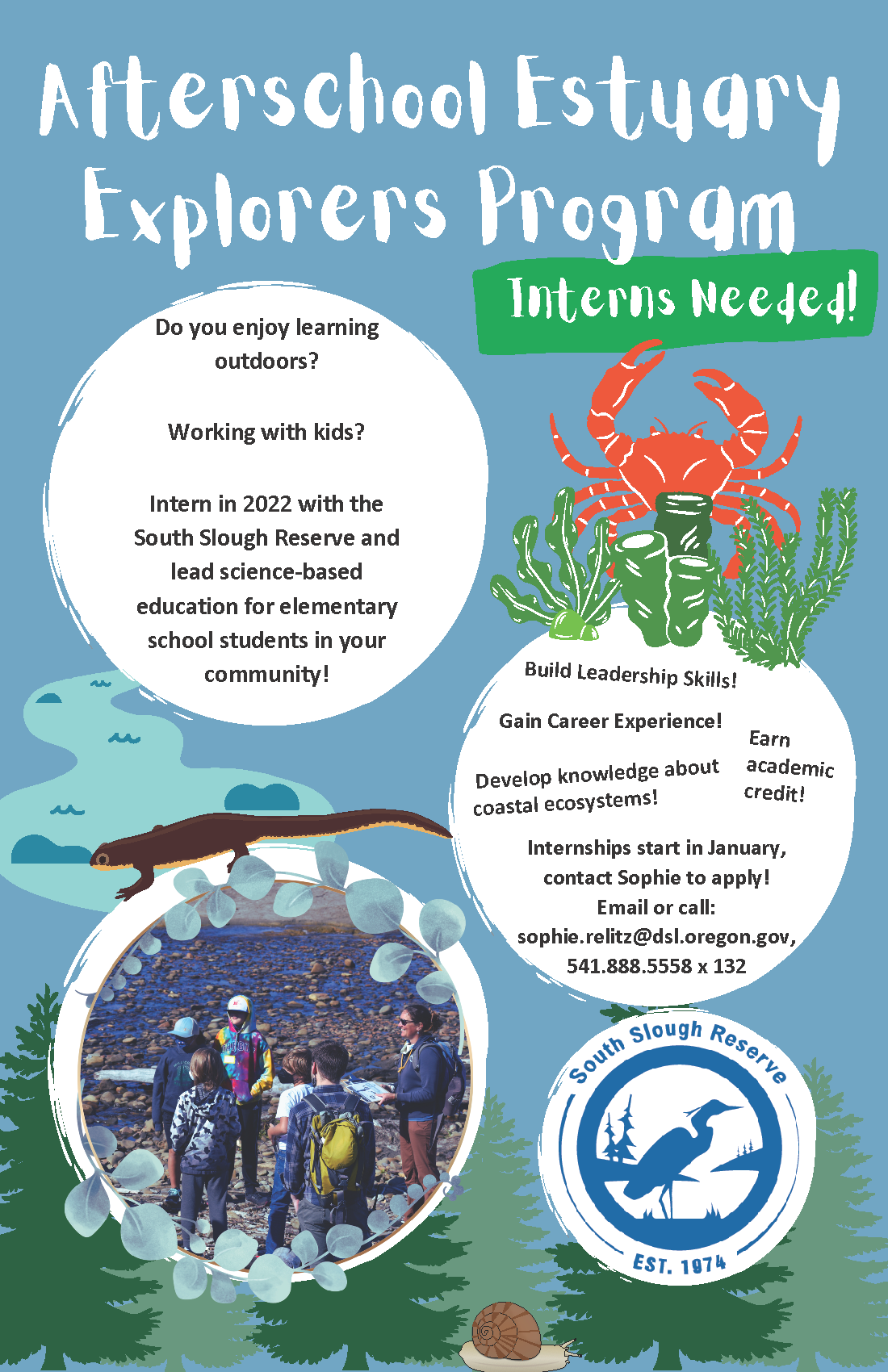 Afterschool Estuary Explorers Program

Interns Needed!

Do you enjoy learning outdoors?

Working with kids?

Intern in 2022 with the South Slough Reserve and lead science-based education for elementary school students in your community!

Build Leadership Skills!

Gain Career Experience!

Develop knowledge about coastal ecosystems!

Earn academic credit!

Internships start in January, contact Sophie to apply! Email or call: sophie.relitz@dsl.oregon.gov, 541.888.5558 x 132

South Slough Reserve
EST. 1974